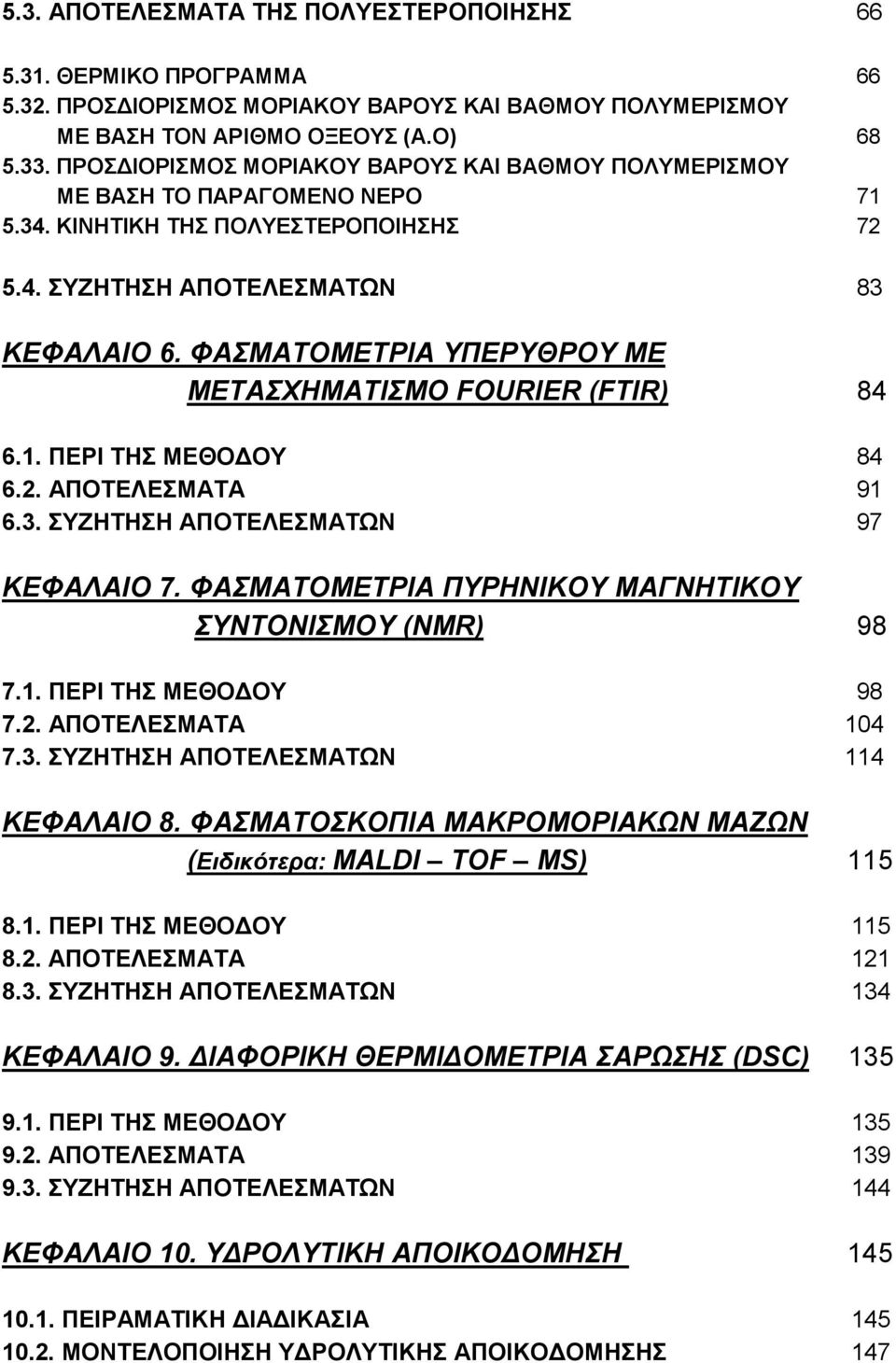 5.3. ΑΠΟΤΕΛΕΣΜΑΤΑ ΤΗΣ ΠΟΛΥΕΣΤΕΡΟΠΟΙΗΣΗΣ 66

5.31. ΘΕΡΜΙΚΟ ΠΡΟΓΡΑΜΜΑ 66
5.32. ΠΡΟΣΔΙΟΡΙΣΜΟΣ ΜΟΡΙΑΚΟΥ ΒΑΡΟΥΣ ΚΑΙ ΒΑΘΜΟΥ ΠΟΛΥΜΕΡΙΣΜΟΥ ΜΕ ΒΑΣΗ ΤΟΝ ΑΡΙΘΜΟ ΟΞΕΟΥΣ (Α.Ο) 68
5.33. ΠΡΟΣΔΙΟΡΙΣΜΟΣ ΜΟΡΙΑΚΟΥ ΒΑΡΟΥΣ ΚΑΙ ΒΑΘΜΟΥ ΠΟΛΥΜΕΡΙΣΜΟΥ ΜΕ ΒΑΣΗ ΤΟ ΠΑΡΑΓΟΜΕΝΟ ΝΕΡΟ 71
5.34. ΚΙΝΗΤΙΚΗ ΤΗΣ ΠΟΛΥΕΣΤΕΡΟΠΟΙΗΣΗΣ 72

5.4. ΣΥΖΗΤΗΣΗ ΑΠΟΤΕΛΕΣΜΑΤΩΝ 83

ΚΕΦΑΛΑΙΟ 6. ΦΑΣΜΑΤΟΜΕΤΡΙΑ ΥΠΕΡΥΘΡΟΥ ΜΕ ΜΕΤΑΣΧΗΜΑΤΙΣΜΟ FOURIER (FTIR) 84

6.1. ΠΕΡΙ ΤΗΣ ΜΕΘΟΔΟΥ 84
6.2. ΑΠΟΤΕΛΕΣΜΑΤΑ 91
6.3. ΣΥΖΗΤΗΣΗ ΑΠΟΤΕΛΕΣΜΑΤΩΝ 97

ΚΕΦΑΛΑΙΟ 7. ΦΑΣΜΑΤΟΜΕΤΡΙΑ ΠΥΡΗΝΙΚΟΥ ΜΑΓΝΗΤΙΚΟΥ ΣΥΝΤΟΝΙΣΜΟΥ (NMR) 98

7.1. ΠΕΡΙ ΤΗΣ ΜΕΘΟΔΟΥ 98
7.2. ΑΠΟΤΕΛΕΣΜΑΤΑ 104
7.3. ΣΥΖΗΤΗΣΗ ΑΠΟΤΕΛΕΣΜΑΤΩΝ 114

ΚΕΦΑΛΑΙΟ 8. ΦΑΣΜΑΤΟΣΚΟΠΙΑ ΜΑΚΡΟΜΟΡΙΑΚΩΝ ΜΑΖΩΝ (Ειδικότερα: MALDI — TOF — MS) 115

8.1. ΠΕΡΙ ΤΗΣ ΜΕΘΟΔΟΥ 115
8.2. ΑΠΟΤΕΛΕΣΜΑΤΑ 121
8.3. ΣΥΖΗΤΗΣΗ ΑΠΟΤΕΛΕΣΜΑΤΩΝ 134

ΚΕΦΑΛΑΙΟ 9. ΔΙΑΦΟΡΙΚΗ ΘΕΡΜΙΔΟΜΕΤΡΙΑ ΣΑΡΩΣΗΣ (DSC) 135

9.1. ΠΕΡΙ ΤΗΣ ΜΕΘΟΔΟΥ 135
9.2. ΑΠΟΤΕΛΕΣΜΑΤΑ 139
9.3. ΣΥΖΗΤΗΣΗ ΑΠΟΤΕΛΕΣΜΑΤΩΝ 144

ΚΕΦΑΛΑΙΟ 10. ΥΔΡΟΛΥΤΙΚΗ ΑΠΟΙΚΟΔΟΜΗΣΗ 145

10.1. ΠΕΙΡΑΜΑΤΙΚΗ ΔΙΑΔΙΚΑΣΙΑ 145
10.2. ΜΟΝΤΕΛΟΠΟΙΗΣΗ ΥΔΡΟΛΥΤΙΚΗΣ ΑΠΟΙΚΟΔΟΜΗΣΗΣ 147